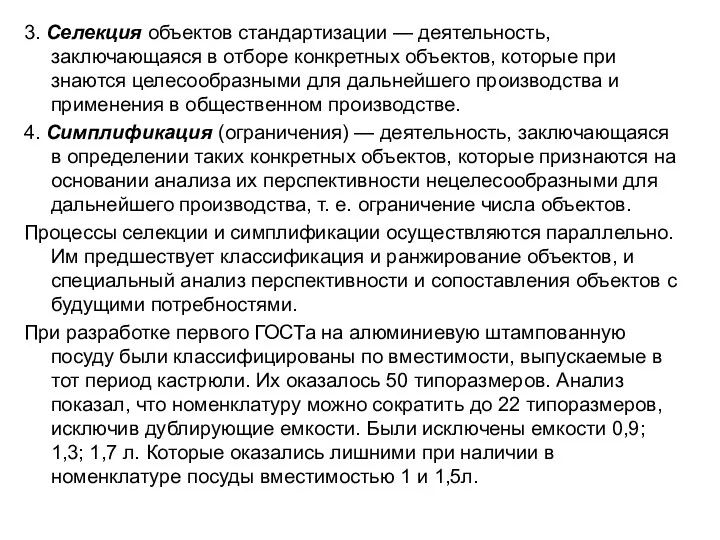 3. Селекция объектов стандартизации — деятельность, заключающаяся в отборе конкретных объектов, которые при знаются целесообразными для дальнейшего производства и применения в общественном производстве.

4. Симплификация (ограничения) — деятельность, заключающаяся в определении таких конкретных объектов, которые признаются на основании анализа их перспективности нецелесообразными для дальнейшего производства, т. е. ограничение числа объектов.

Процессы селекции и симплификации осуществляются параллельно. Им предшествует классификация и ранжирование объектов, и специальный анализ перспективности и сопоставления объектов с будущими потребностями.

При разработке первого ГОСТа на алюминиевую штампованную посуду были классифицированы по вместимости, выпускаемые в тот период кастрюли. Их оказалось 50 типоразмеров. Анализ показал, что номенклатуру можно сократить до 22 типоразмеров, исключив дублирующие емкости. Были исключены емкости 0,9; 1,3; 1,7 л. Которые оказались лишними при наличии в номенклатуре посуды вместимостью 1 и 1,5л.